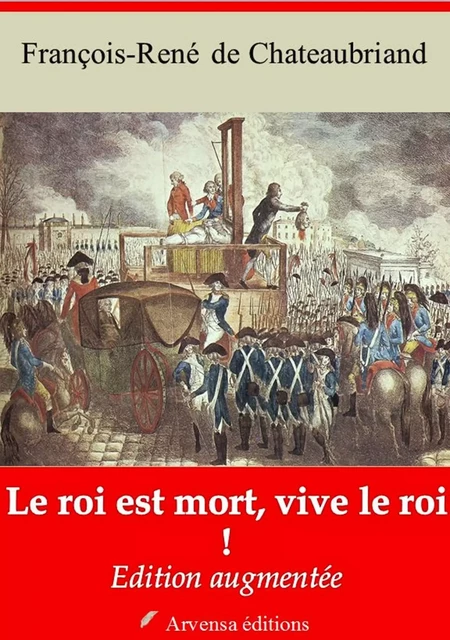 François-René de Chateaubriand

Le roi est mort, vive le roi !

Edition augmentée

Arvensa éditions